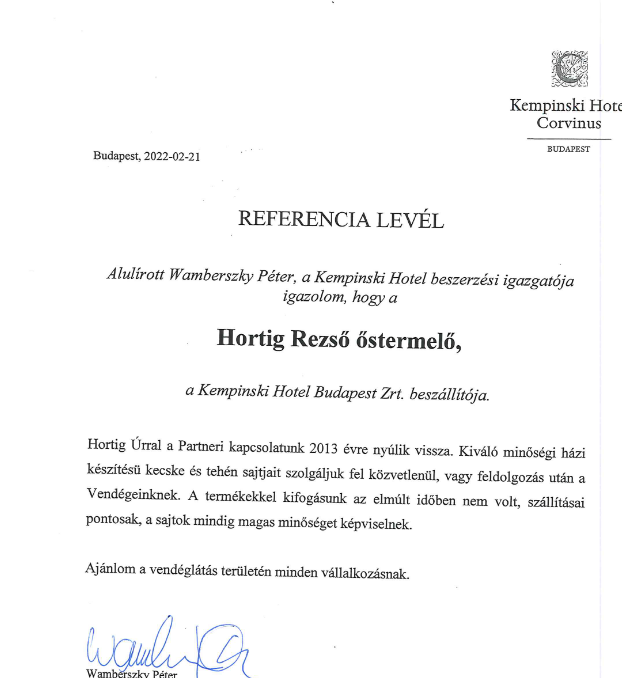 Kempinski Hote
Corvinus
BUDAPEST

Budapest, 2022-02-21

REFERENCIA LEVÉL

Alulírott Wamberszky Péter, a Kempinski Hotel beszerzési igazgatója igazolom, hogy a

Hortig Rezső őstermelő,

a Kempinski Hotel Budapest Zrt. beszállítója.

Hortig Úrral a Partneri kapcsolatunk 2013 évre nyúlik vissza. Kiváló minőségi házi készítésü kecske és tehén sajtjait szolgáljuk fel közvetlenül, vagy feldolgozás után a Vendégeinknek. A termékekkel kifogásunk az elmúlt időben nem volt, szállításai pontosak, a sajtok mindig magas minőséget képviselnek.

Ajánlom a vendéglátás területén minden vállalkozásnak.

Wamberszky Péter